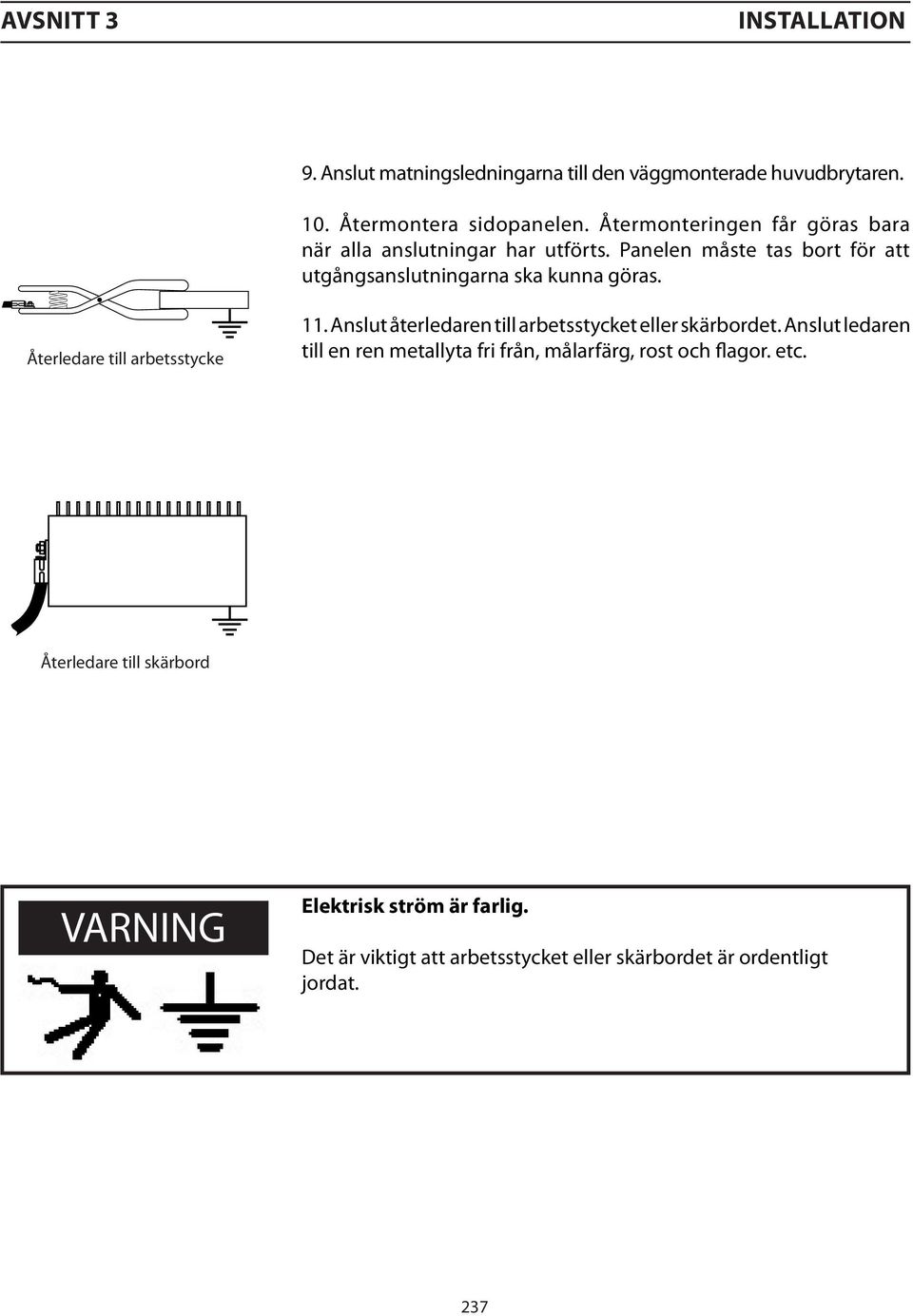 AVSNITT 3 INSTALLATION

9. Anslut matningsledningarna till den väggmonterade huvudbrytaren.

10. Återmontera sidopanelen. Återmonteringen får göras bara när alla anslutningar har utförts. Panelen måste tas bort för att utgångsanslutningarna ska kunna göras.

Återledare till arbetsstycke

11. Anslut återledaren till arbetsstycket eller skärbordet. Anslut ledaren till en ren metallyta fri från, målarfärg, rost och flagor. etc.

Återledare till skärbord

VARNING

Elektrisk ström är farlig.

Det är viktigt att arbetsstycket eller skärbordet är ordentligt jordat.

237